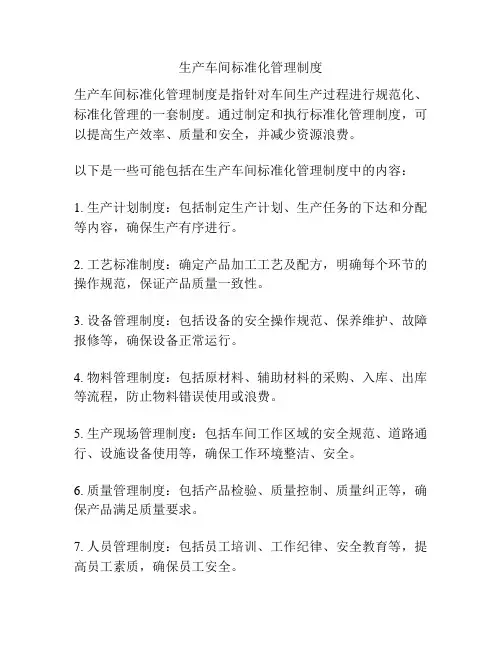 生产车间标准化管理制度

生产车间标准化管理制度是指针对车间生产过程进行规范化、标准化管理的一套制度。通过制定和执行标准化管理制度，可以提高生产效率、质量和安全，并减少资源浪费。

以下是一些可能包括在生产车间标准化管理制度中的内容：

1. 生产计划制度：包括制定生产计划、生产任务的下达和分配等内容，确保生产有序进行。

2. 工艺标准制度：确定产品加工工艺及配方，明确每个环节的操作规范，保证产品质量一致性。

3. 设备管理制度：包括设备的安全操作规范、保养维护、故障报修等，确保设备正常运行。

4. 物料管理制度：包括原材料、辅助材料的采购、入库、出库等流程，防止物料错误使用或浪费。

5. 生产现场管理制度：包括车间工作区域的安全规范、道路通行、设施设备使用等，确保工作环境整洁、安全。

6. 质量管理制度：包括产品检验、质量控制、质量纠正等，确保产品满足质量要求。

7. 人员管理制度：包括员工培训、工作纪律、安全教育等，提高员工素质，确保员工安全。